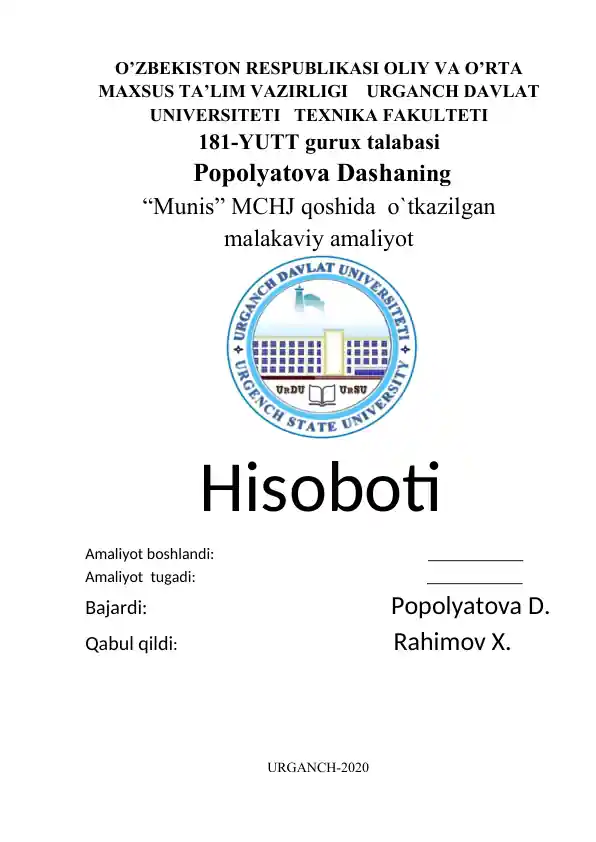 O’ZBEKISTON RESPUBLIKASI OLIY VA O’RTA MAXSUS TA’LIM VAZIRLIGI URGANCH DAVLAT UNIVERSITETI TEXNIKA FAKULTETI

181-YUTT gurux talabasi

Popolyatova Dashaning

“Munis” MCHJ qoshida o`tkazilgan malakaviy amaliyot

URGANCH DAVLAT UNIVERSITETI
URGENCH STATE UNIVERSITY
UrDU UrSU

Hisoboti

Amaliyot boshlandi: ___________
Amaliyot tugadi: ___________
Bajardi: Popolyatova D.
Qabul qildi: Rahimov X.

URGANCH-2020